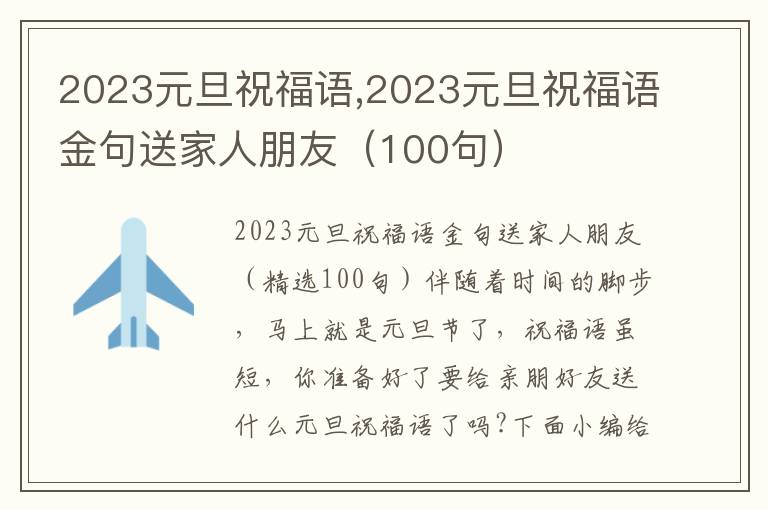 2023元旦祝福语,2023元旦祝福语金句送家人朋友（100句）

2023元旦祝福语金句送家人朋友（精选100句）伴随着时间的脚步，马上就是元旦节了，祝福语虽短，你准备好了要给亲朋好友送什么元旦祝福语了吗?下面小编给